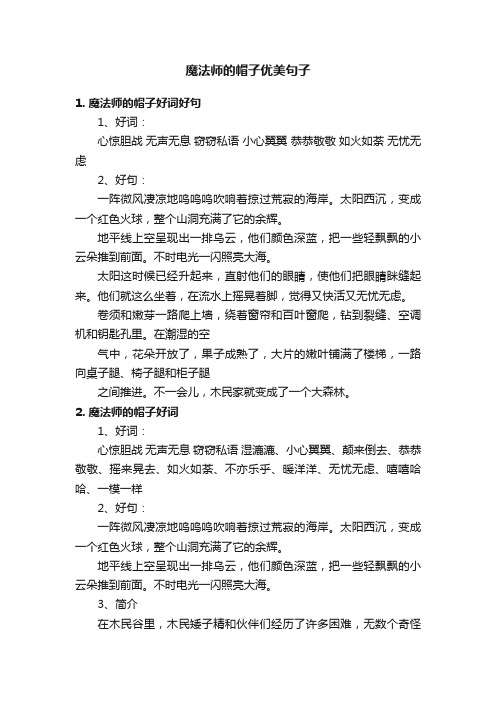 魔法师的帽子优美句子

1. 魔法师的帽子好词好句

1、好词：

心惊胆战 无声无息 窃窃私语 小心翼翼 恭恭敬敬 如火如荼 无忧无虑

2、好句：

一阵微风凄凉地呜呜呜吹响着掠过荒寂的海岸。太阳西沉，变成一个红色火球，整个山洞充满了它的余辉。

地平线上空呈现出一排乌云，他们颜色深蓝，把一些轻飘飘的小云朵推到前面。不时电光一闪照亮大海。

太阳这时候已经升起来，直射他们的眼睛，使他们把眼睛眯缝起来。他们就这么坐着，在流水上摇晃着脚，觉得又快活又无忧无虑。

卷须和嫩芽一路爬上墙，绕着窗帘和百叶窗爬，钻到裂缝、空调机和钥匙孔里。在潮湿的空

气中，花朵开放了，果子成熟了，大片的嫩叶铺满了楼梯，一路向桌子腿、椅子腿和柜子腿

之间推进。不一会儿，木民家就变成了一个大森林。

2. 魔法师的帽子好词

1、好词：

心惊胆战 无声无息 窃窃私语 湿漉漉、小心翼翼、颠来倒去、恭恭敬敬、摇来晃去、如火如荼、不亦乐乎、暖洋洋、无忧无虑、嘻嘻哈哈、一模一样

2、好句：

一阵微风凄凉地呜呜呜吹响着掠过荒寂的海岸。太阳西沉，变成一个红色火球，整个山洞充满了它的余辉。

地平线上空呈现出一排乌云，他们颜色深蓝，把一些轻飘飘的小云朵推到前面。不时电光一闪照亮大海。

3、简介

在木民谷里，木民矮子精和伙伴们经历了许多困难，无数个奇怪